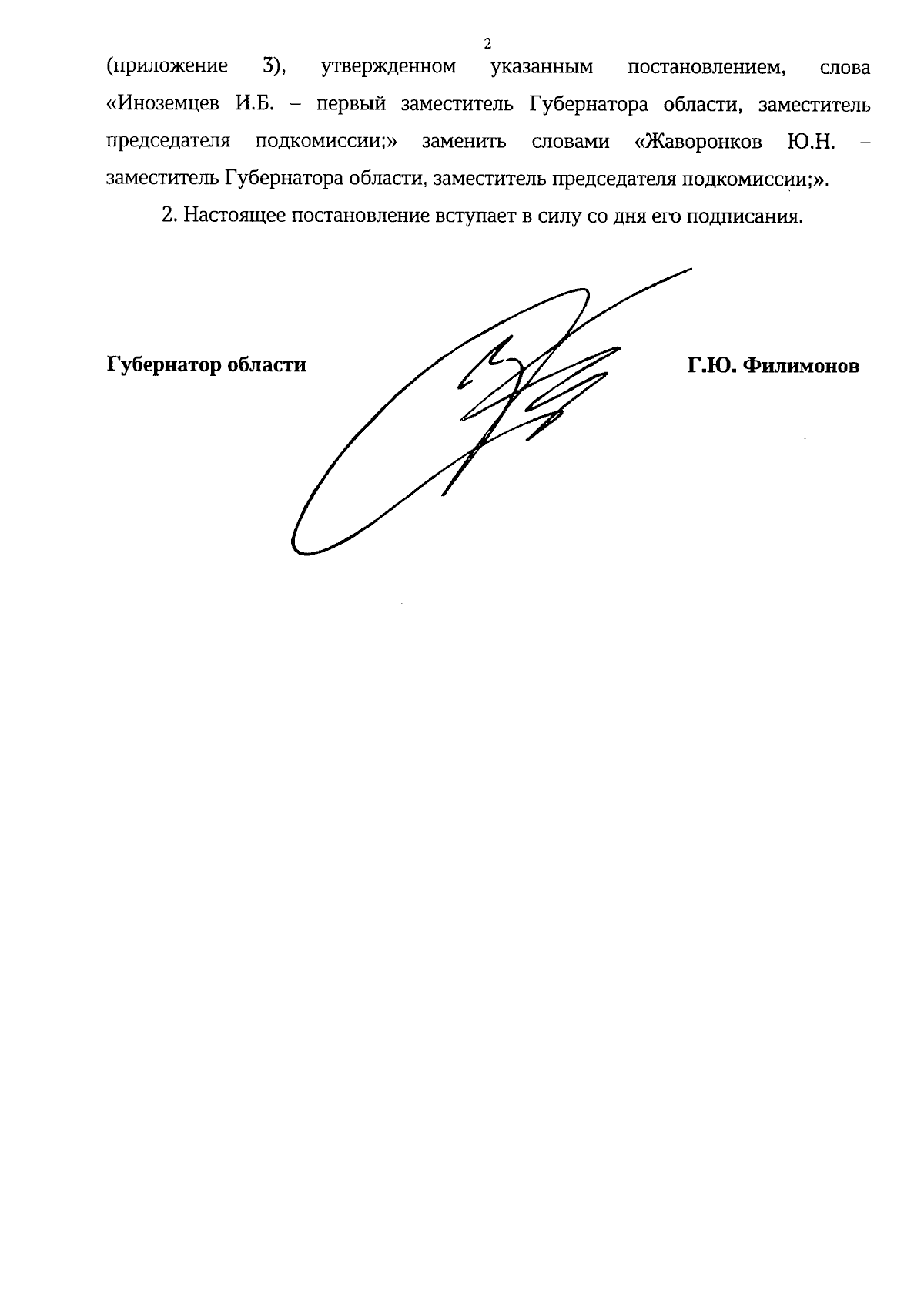 2

(приложение 3), утвержденном указанным постановлением, слова «Иноземцев И.Б. – первый заместитель Губернатора области, заместитель председателя подкомиссии;» заменить словами «Жаворонков Ю.Н. – заместитель Губернатора области, заместитель председателя подкомиссии;».

2. Настоящее постановление вступает в силу со дня его подписания.

Губернатор области

Г.Ю. Филимонов